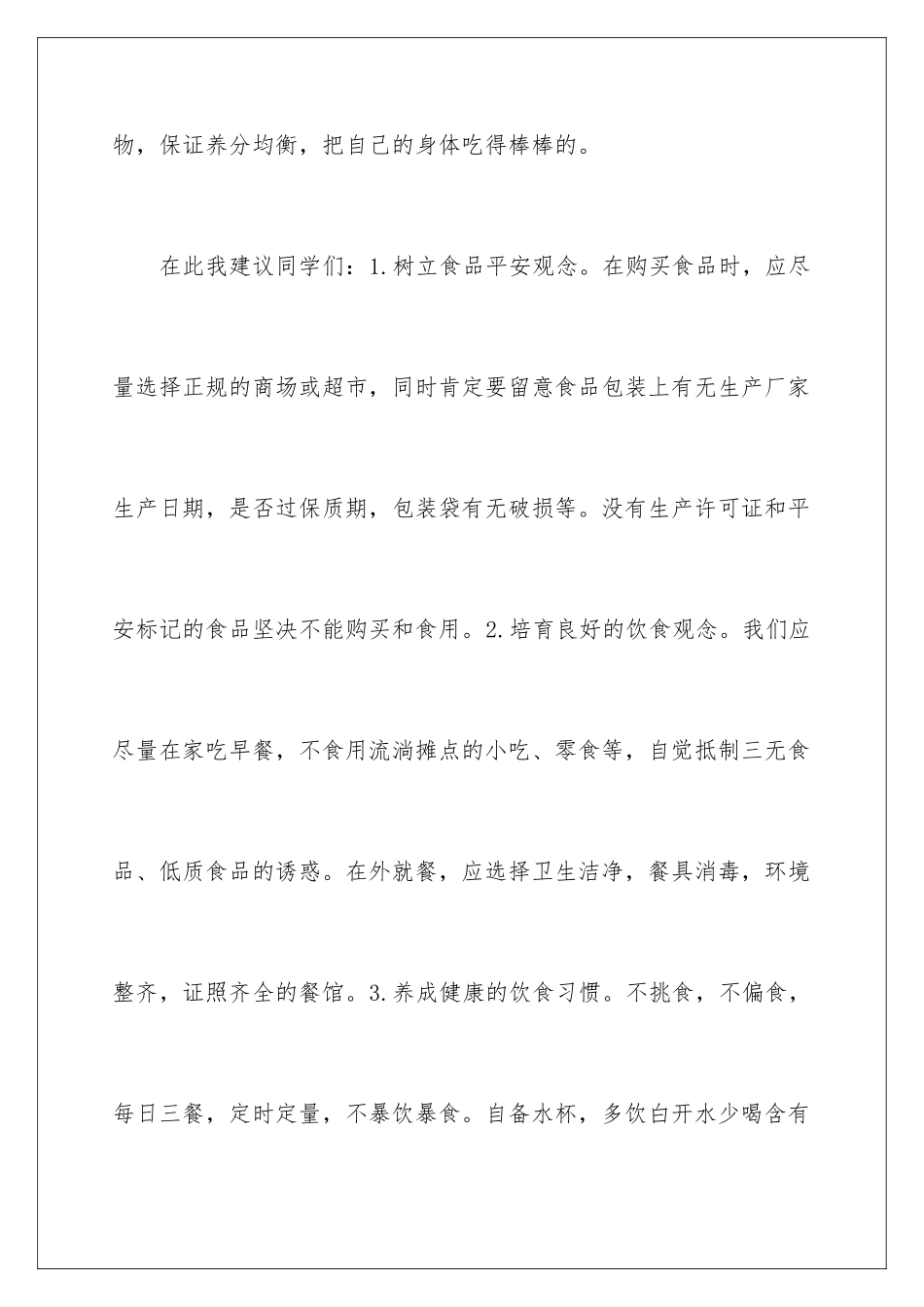 物，保证养分均衡，把自己的身体吃得棒棒的。

在此我建议同学们：1.树立食品平安观念。在购买食品时，应尽量选择正规的商场或超市，同时肯定要留意食品包装上有无生产厂家生产日期，是否过保质期，包装袋有无破损等。没有生产许可证和平安标记的食品坚决不能购买和食用。2.培育良好的饮食观念。我们应尽量在家吃早餐，不食用流淌摊点的小吃、零食等，自觉抵制三无食品、低质食品的诱惑。在外就餐，应选择卫生洁净，餐具消毒，环境整齐，证照齐全的餐馆。3.养成健康的饮食习惯。不挑食，不偏食，每日三餐，定时定量，不暴饮暴食。自备水杯，多饮白开水少喝含有